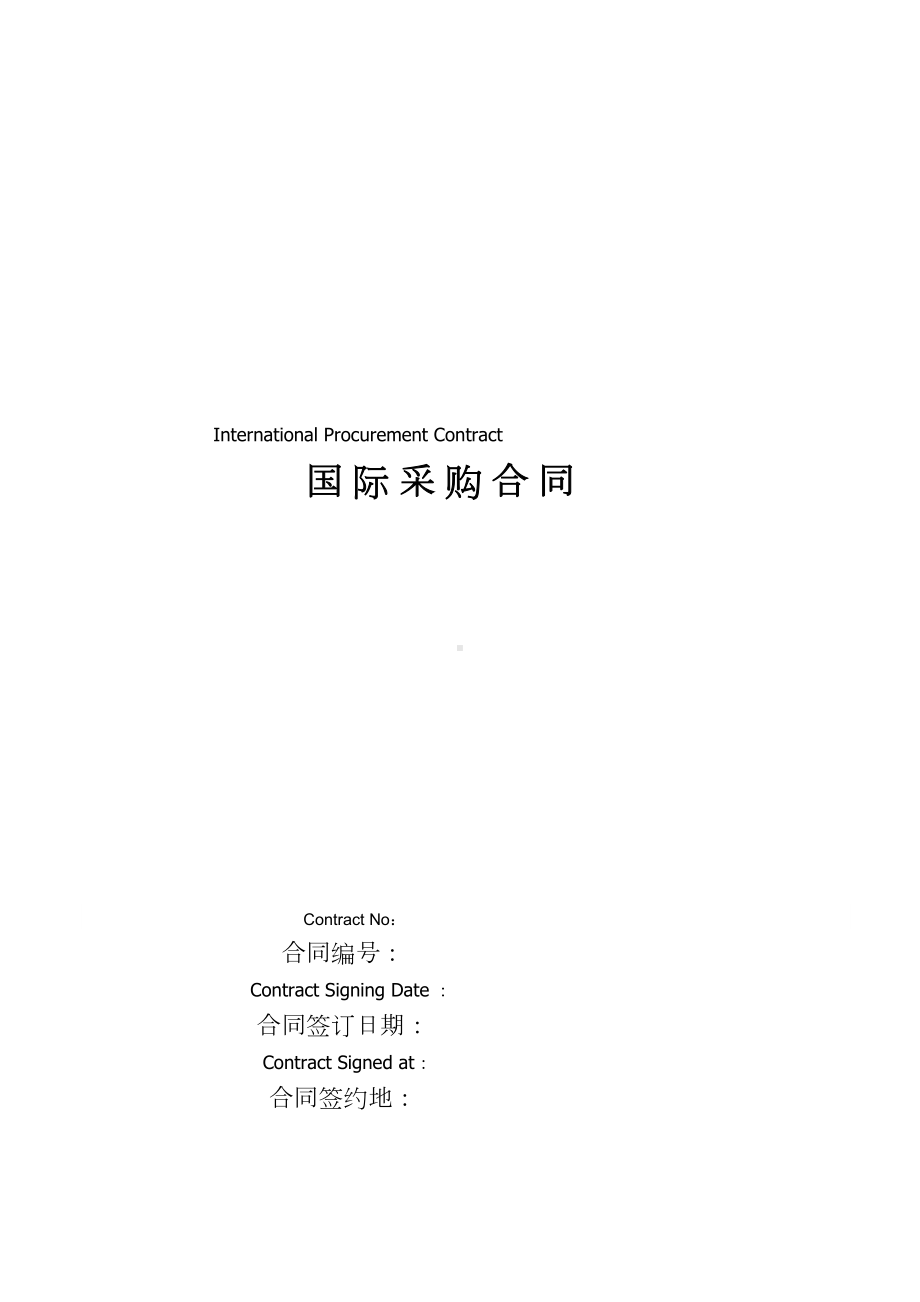 International Procurement Contract

国际采购合同

Contract No：

合同编号：

Contract Signing Date ：

合同签订日期：

Contract Signed at：

合同签约地：